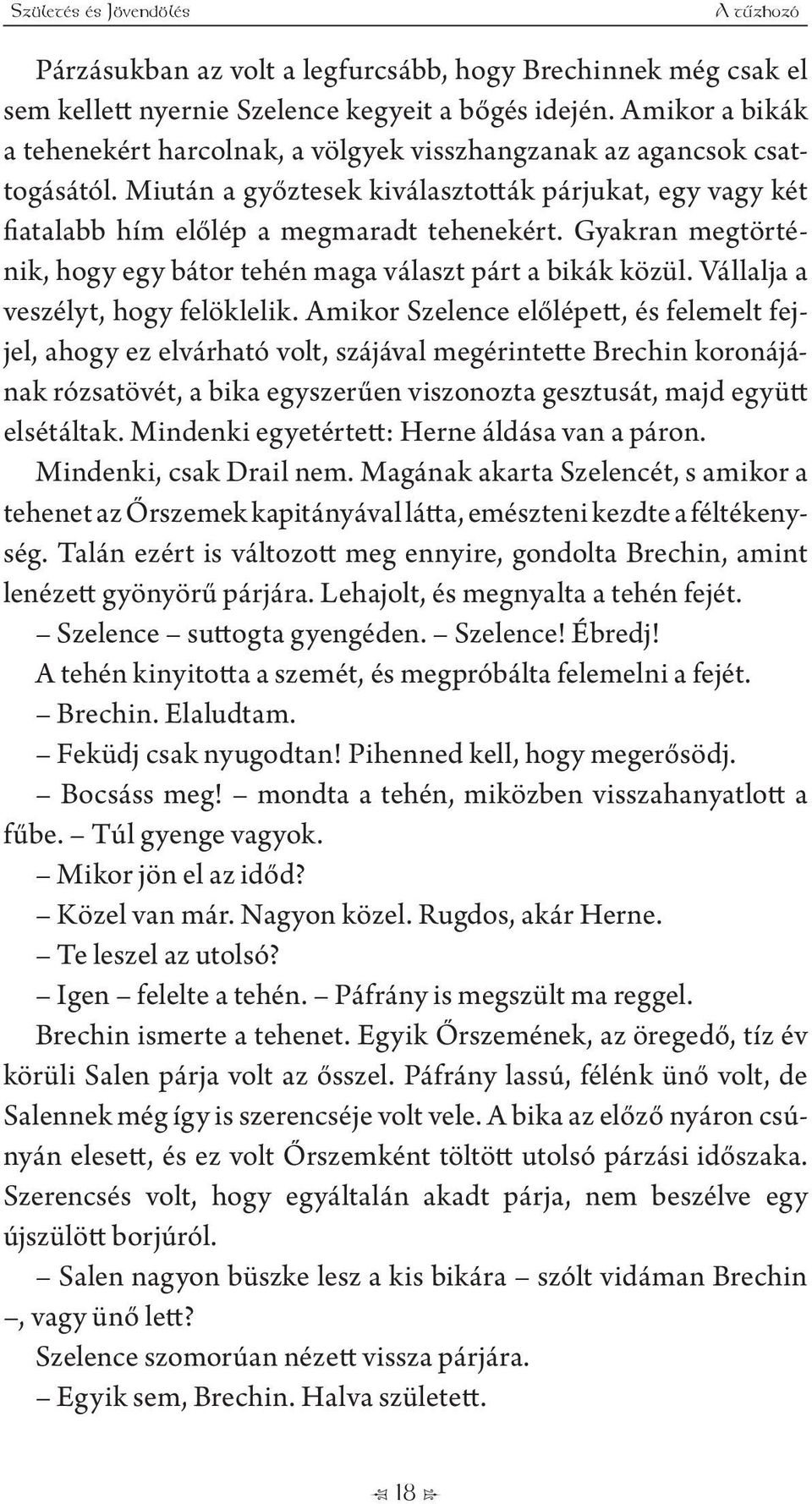 Születés és Jövendölés A tűzhozó

Párzásukban az volt a legfurcsább, hogy Brechinnek még csak el sem kellett nyernie Szelence kegyeit a bőgés idején. Amikor a bikák a tehenekért harcolnak, a völgyek visszhangzanak az agancsok csattogásától. Miután a győztesek kiválasztották párjukat, egy vagy két fiatalabb hím előlép a megmaradt tehenekért. Gyakran megtörténik, hogy egy bátor tehén maga választ párt a bikák közül. Vállalja a veszélyt, hogy felöklelik. Amikor Szelence előlépett, és felemelt fejjel, ahogy ez elvárható volt, szájával megérintette Brechin koronájának rózsatövét, a bika egyszerűen viszonozta gesztusát, majd együtt elsétáltak. Mindenki egyetértett: Herne áldása van a páron.

Mindenki, csak Drail nem. Magának akarta Szelencét, s amikor a tehenet az Őrszemek kapitányával látta, emészteni kezdte a féltékenység. Talán ezért is változott meg ennyire, gondolta Brechin, amint lenézett gyönyörű párjára. Lehajolt, és megnyalta a tehén fejét.

– Szelence – suttogta gyengéden. – Szelence! Ébredj!

A tehén kinyitotta a szemét, és megpróbálta felemelni a fejét.

– Brechin. Elaludtam.

– Feküdj csak nyugodtan! Pihenned kell, hogy megerősödj.

– Bocsáss meg! – mondta a tehén, miközben visszahanyatlott a fűbe. – Túl gyenge vagyok.

– Mikor jön el az időd?

– Közel van már. Nagyon közel. Rugdos, akár Herne.

– Te leszel az utolsó?

– Igen – felelte a tehén. – Páfrány is megszült ma reggel.

Brechin ismerte a tehenet. Egyik Őrszemének, az öregedő, tíz év körüli Salen párja volt az ősszel. Páfrány lassú, félénk ünő volt, de Salennek még így is szerencséje volt vele. A bika az előző nyáron csúnyán elesett, és ez volt Őrszemként töltött utolsó párzási időszaka. Szerencsés volt, hogy egyáltalán akadt párja, nem beszélve egy újszülött borjúról.

– Salen nagyon büszke lesz a kis bikára – szólt vidáman Brechin –, vagy ünő lett?

Szelence szomorúan nézett vissza párjára.

– Egyik sem, Brechin. Halva született.

18